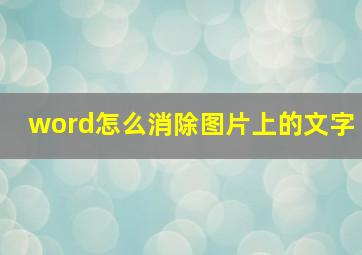 word怎么消除图片上的文字